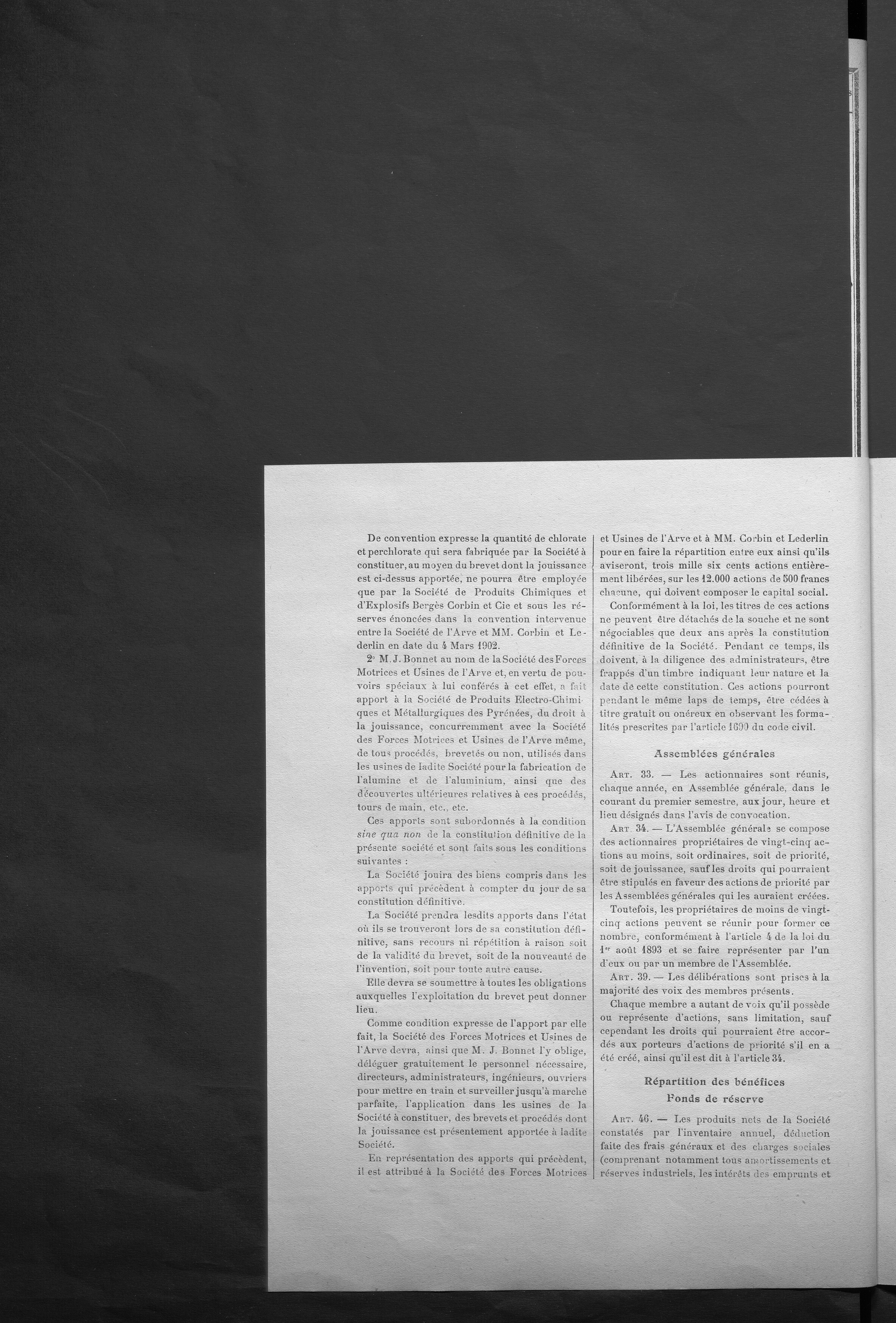 De convention expresse la quantité de chlorate et perchlorate qui sera fabriquée par la Société à constituer, au moyen du brevet dont la jouissance est ci-dessus apportée, ne pourra être employée que par la Société de Produits Chimiques et d'Explosifs Bergès Corbin et Cie et sous les réserves énoncées dans la convention intervenue entre la Société de l'Arve et MM. Corbin et Lederlin en date du 4 Mars 1902.

2° M. J. Bonnet au nom de la Société des Forces Motrices et Usines de l'Arve et, en vertu de pouvoirs spéciaux à lui conférés à cet effet, a fait apport à la Société de Produits Electro-Chimiques et Métallurgiques des Pyrénées, du droit à la jouissance, concurremment avec la Société des Forces Motrices et Usines de l'Arve même, de tous procédés, brevetés ou non, utilisés dans les usines de ladite Société pour la fabrication de l'alumine et de l'aluminium, ainsi que des découvertes ultérieures relatives à ces procédés, tours de main, etc., etc.

Ces apports sont subordonnés à la condition sine qua non de la constitution définitive de la présente société et sont faits sous les conditions suivantes :

La Société jouira des biens compris dans les apports qui précèdent à compter du jour de sa constitution définitive.

La Société prendra lesdits apports dans l'état où ils se trouveront lors de sa constitution définitive, sans recours ni répétition à raison soit de la validité du brevet, soit de la nouveauté de l'invention, soit pour toute autre cause.

Elle devra se soumettre à toutes les obligations auxquelles l'exploitation du brevet peut donner lieu.

Comme condition expresse de l'apport par elle fait, la Société des Forces Motrices et Usines de l'Arve devra, ainsi que M. J. Bonnet l'y oblige, déléguer gratuitement le personnel nécessaire, directeurs, administrateurs, ingénieurs, ouvriers pour mettre en train et surveiller jusqu'à marche parfaite, l'application dans les usines de la Société à constituer, des brevets et procédés dont la jouissance est présentement apportée à ladite Société.

En représentation des apports qui précèdent, il est attribué à la Société des Forces Motrices et Usines de l'Arve et à MM. Corbin et Lederlin pour en faire la répartition entre eux ainsi qu'ils aviseront, trois mille six cents actions entièrement libérées, sur les 12.000 actions de 500 francs chacune, qui doivent composer le capital social.

Conformément à la loi, les titres de ces actions ne peuvent être détachés de la souche et ne sont négociables que deux ans après la constitution définitive de la Société. Pendant ce temps, ils doivent, à la diligence des administrateurs, être frappés d'un timbre indiquant leur nature et la date de cette constitution. Ces actions pourront pendant le même laps de temps, être cédées à titre gratuit ou onéreux en observant les formalités prescrites par l'article 1690 du code civil.

Assemblées générales

Art. 33. — Les actionnaires sont réunis, chaque année, en Assemblée générale, dans le courant du premier semestre, aux jour, heure et lieu désignés dans l'avis de convocation.

Art. 34. — L'Assemblée générale se compose des actionnaires propriétaires de vingt-cinq actions au moins, soit ordinaires, soit de priorité, soit de jouissance, sauf les droits qui pourraient être stipulés en faveur des actions de priorité par les Assemblées générales qui les auraient créées.

Toutefois, les propriétaires de moins de vingt-cinq actions peuvent se réunir pour former ce nombre, conformément à l'article 4 de la loi du 1er août 1893 et se faire représenter par l'un d'eux ou par un membre de l'Assemblée.

Art. 39. — Les délibérations sont prises à la majorité des voix des membres présents.

Chaque membre a autant de voix qu'il possède ou représente d'actions, sans limitation, sauf cependant les droits qui pourraient être accordés aux porteurs d'actions de priorité s'il en a été créé, ainsi qu'il est dit à l'article 34.

Répartition des bénéfices
Fonds de réserve

Art. 46. — Les produits nets de la Société constatés par l'inventaire annuel, déduction faite des frais généraux et des charges sociales (comprenant notamment tous amortissements et réserves industriels, les intérêts des emprunts et